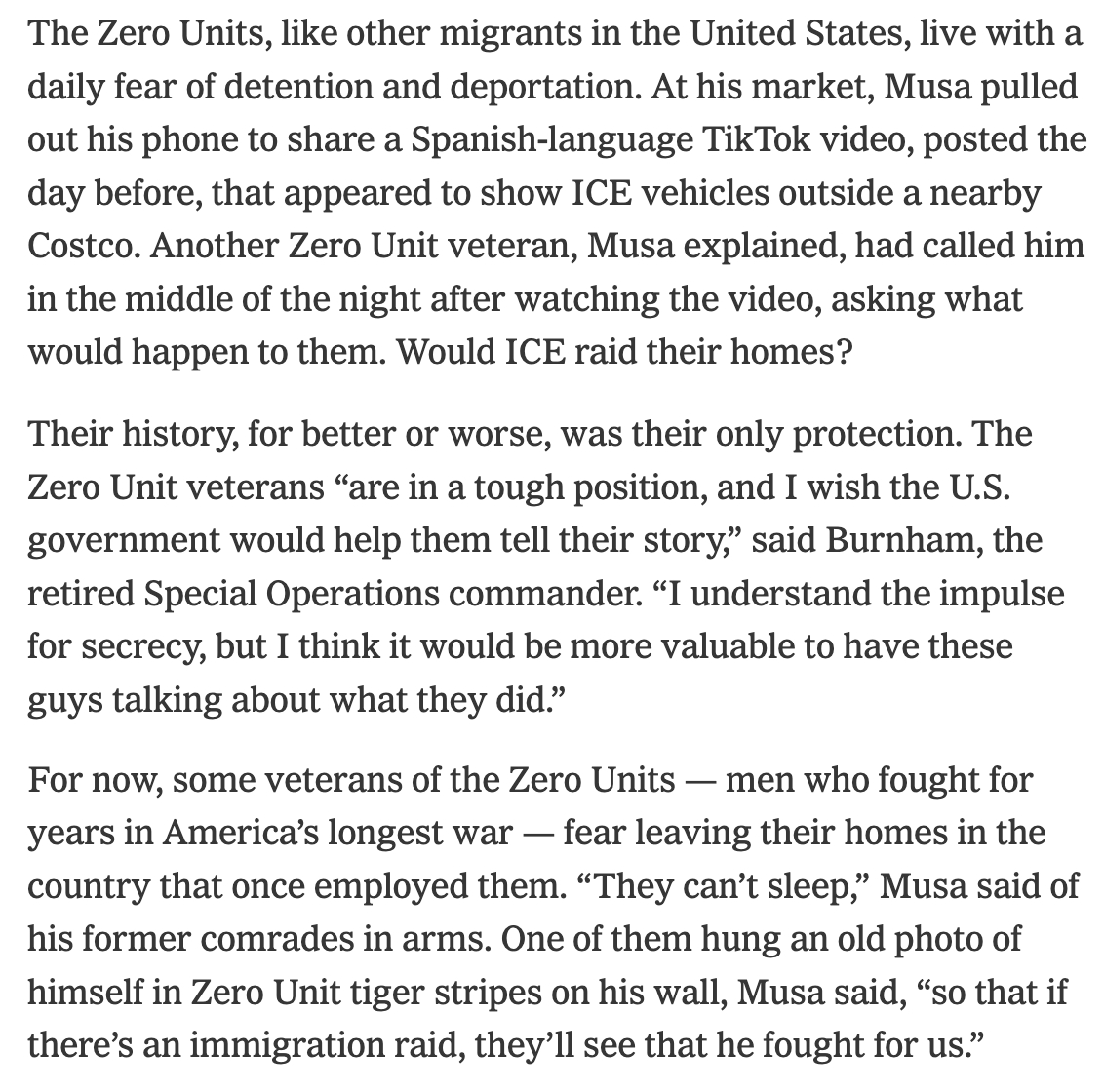 The Zero Units, like other migrants in the United States, live with a daily fear of detention and deportation. At his market, Musa pulled out his phone to share a Spanish-language TikTok video, posted the day before, that appeared to show ICE vehicles outside a nearby Costco. Another Zero Unit veteran, Musa explained, had called him in the middle of the night after watching the video, asking what would happen to them. Would ICE raid their homes?

Their history, for better or worse, was their only protection. The Zero Unit veterans “are in a tough position, and I wish the U.S. government would help them tell their story,” said Burnham, the retired Special Operations commander. “I understand the impulse for secrecy, but I think it would be more valuable to have these guys talking about what they did.”

For now, some veterans of the Zero Units — men who fought for years in America’s longest war — fear leaving their homes in the country that once employed them. “They can’t sleep,” Musa said of his former comrades in arms. One of them hung an old photo of himself in Zero Unit tiger stripes on his wall, Musa said, “so that if there’s an immigration raid, they’ll see that he fought for us.”